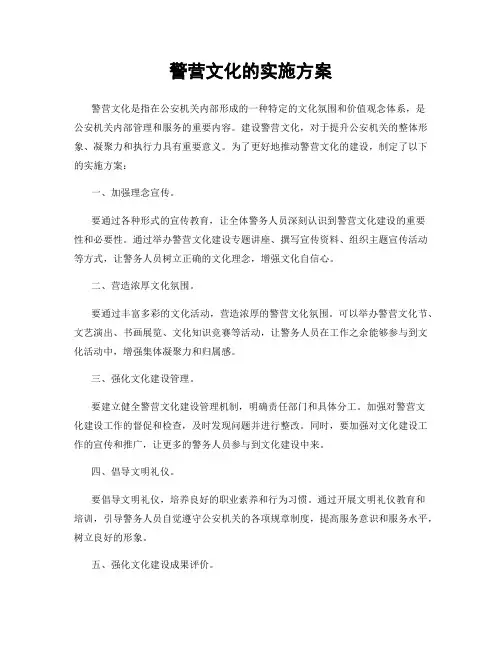 警营文化的实施方案

警营文化是指在公安机关内部形成的一种特定的文化氛围和价值观念体系，是公安机关内部管理和服务的重要内容。建设警营文化，对于提升公安机关的整体形象、凝聚力和执行力具有重要意义。为了更好地推动警营文化的建设，制定了以下的实施方案：

一、加强理念宣传。

要通过各种形式的宣传教育，让全体警务人员深刻认识到警营文化建设的重要性和必要性。通过举办警营文化建设专题讲座、撰写宣传资料、组织主题宣传活动等方式，让警务人员树立正确的文化理念，增强文化自信心。

二、营造浓厚文化氛围。

要通过丰富多彩的文化活动，营造浓厚的警营文化氛围。可以举办警营文化节、文艺演出、书画展览、文化知识竞赛等活动，让警务人员在工作之余能够参与到文化活动中，增强集体凝聚力和归属感。

三、强化文化建设管理。

要建立健全警营文化建设管理机制，明确责任部门和具体分工。加强对警营文化建设工作的督促和检查，及时发现问题并进行整改。同时，要加强对文化建设工作的宣传和推广，让更多的警务人员参与到文化建设中来。

四、倡导文明礼仪。

要倡导文明礼仪，培养良好的职业素养和行为习惯。通过开展文明礼仪教育和培训，引导警务人员自觉遵守公安机关的各项规章制度，提高服务意识和服务水平，树立良好的形象。

五、强化文化建设成果评价。